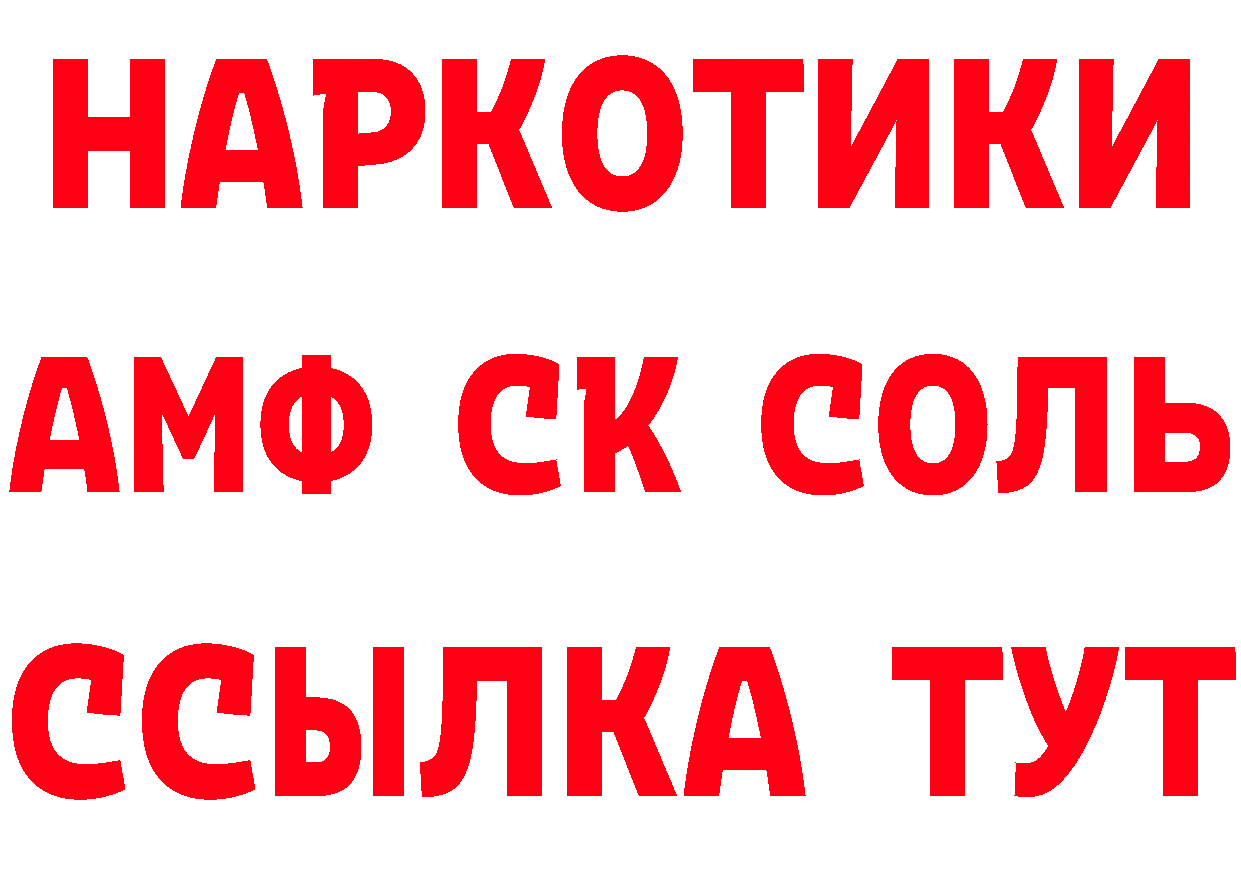 НАРКОТИКИ

АМФ СК СОЛЬ

ССЫЛКА ТУТ